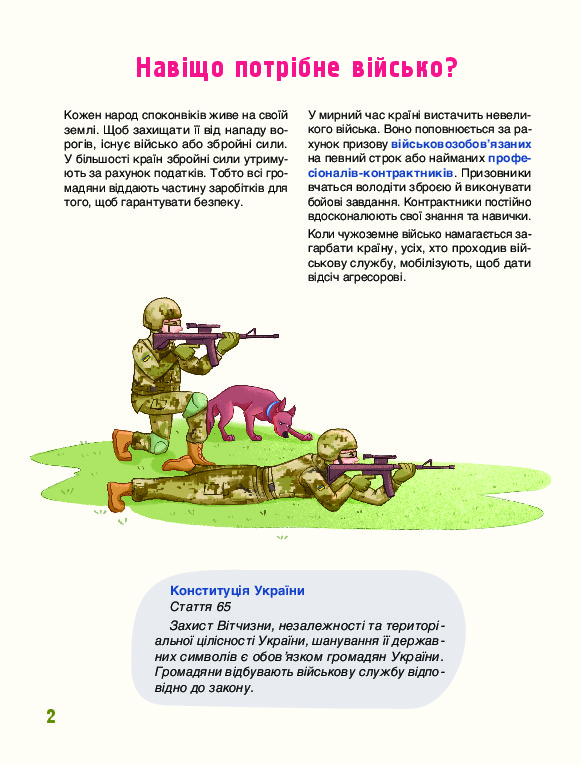 Навіщо потрібне військо?

Кожен народ споконвіків живе на своїй землі. Щоб захищати її від нападу ворогів, існує військо або збройні сили. У більшості країн збройні сили утримують за рахунок податків. Тобто всі громадяни віддають частину заробітків для того, щоб гарантувати безпеку.

У мирний час країні вистачить невеликого війська. Воно поповнюється за рахунок призову військовозобов'язаних на певний строк або найманих професіоналів-контрактників. Призовники вчаться володіти зброєю й виконувати бойові завдання. Контрактники постійно вдосконалюють свої знання та навички.

Коли чужоземне військо намагається загарбати країну, усіх, хто проходив військову службу, мобілізують, щоб дати відсіч агресорові.

Конституція України
Стаття 65
Захист Вітчизни, незалежності та територіальної цілісності України, шанування її державних символів є обов'язком громадян України. Громадяни відбувають військову службу відповідно до закону.

2